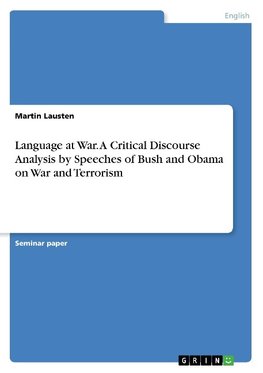 English

Martin Lausten

Language at War. A Critical Discourse Analysis by Speeches of Bush and Obama on War and Terrorism

Seminar paper

GRIN